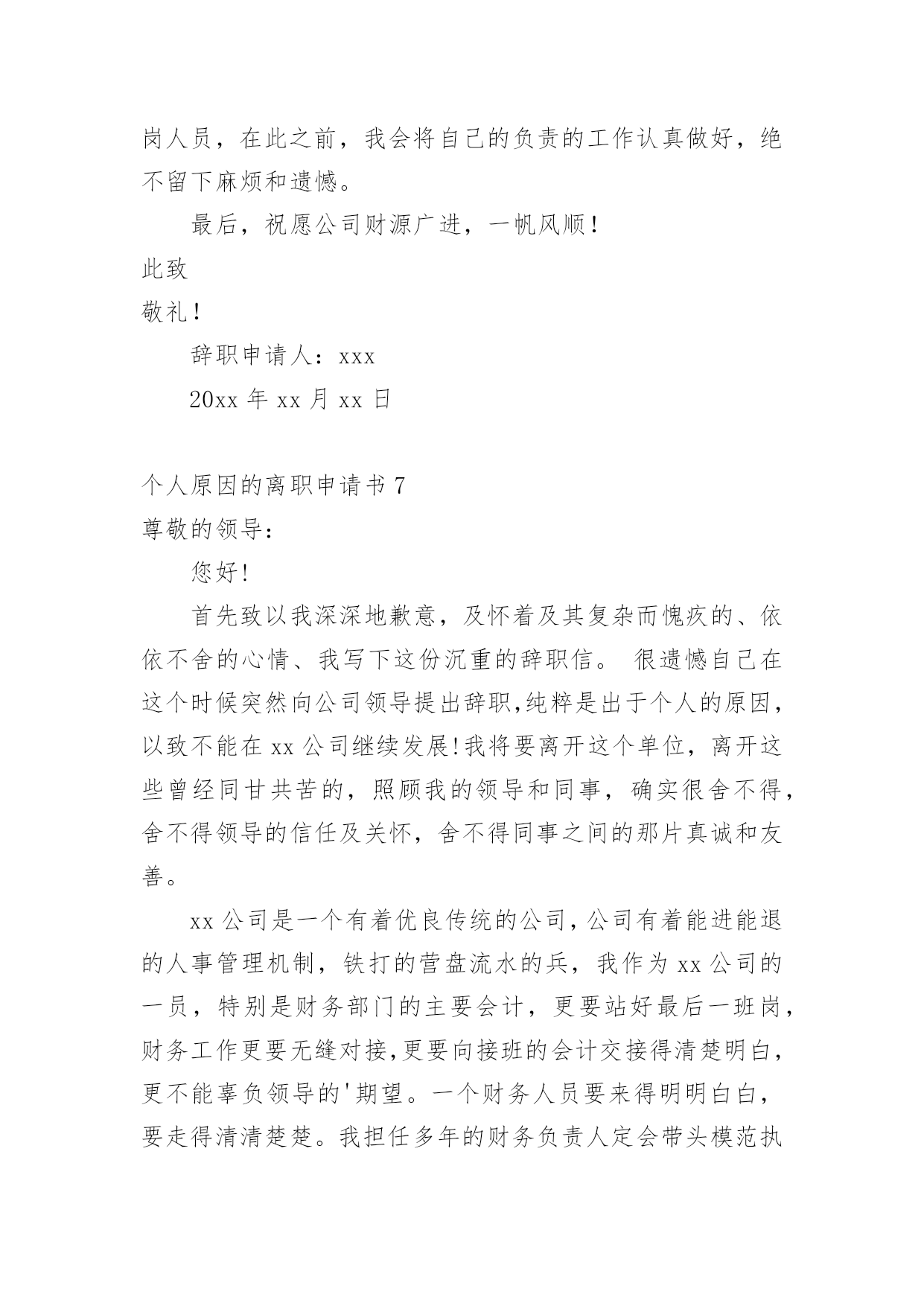 岗人员，在此之前，我会将自己的负责的工作认真做好，绝不留下麻烦和遗憾。

最后，祝愿公司财源广进，一帆风顺！

此致

敬礼！

辞职申请人：xxx

20xx 年 xx 月 xx 日

个人原因的离职申请书 7

尊敬的领导：

您好！

首先致以我深深地歉意，及怀着及其复杂而愧疚的、依依不舍的心情、我写下这份沉重的辞职信。 很遗憾自己在这个时候突然向公司领导提出辞职,纯粹是出于个人的原因，以致不能在 xx 公司继续发展！我将要离开这个单位，离开这些曾经同甘共苦的，照顾我的领导和同事，确实很舍不得，舍不得领导的信任及关怀，舍不得同事之间的那片真诚和友善。

xx 公司是一个有着优良传统的公司，公司有着能进能退的人事管理机制，铁打的营盘流水的兵，我作为 xx 公司的一员，特别是财务部门的主要会计，更要站好最后一班岗，财务工作更要无缝对接,更要向接班的会计交接得清楚明白，更不能辜负领导的'期望。一个财务人员要来得明明白白，要走得清清楚楚。我担任多年的财务负责人定会带头模范执